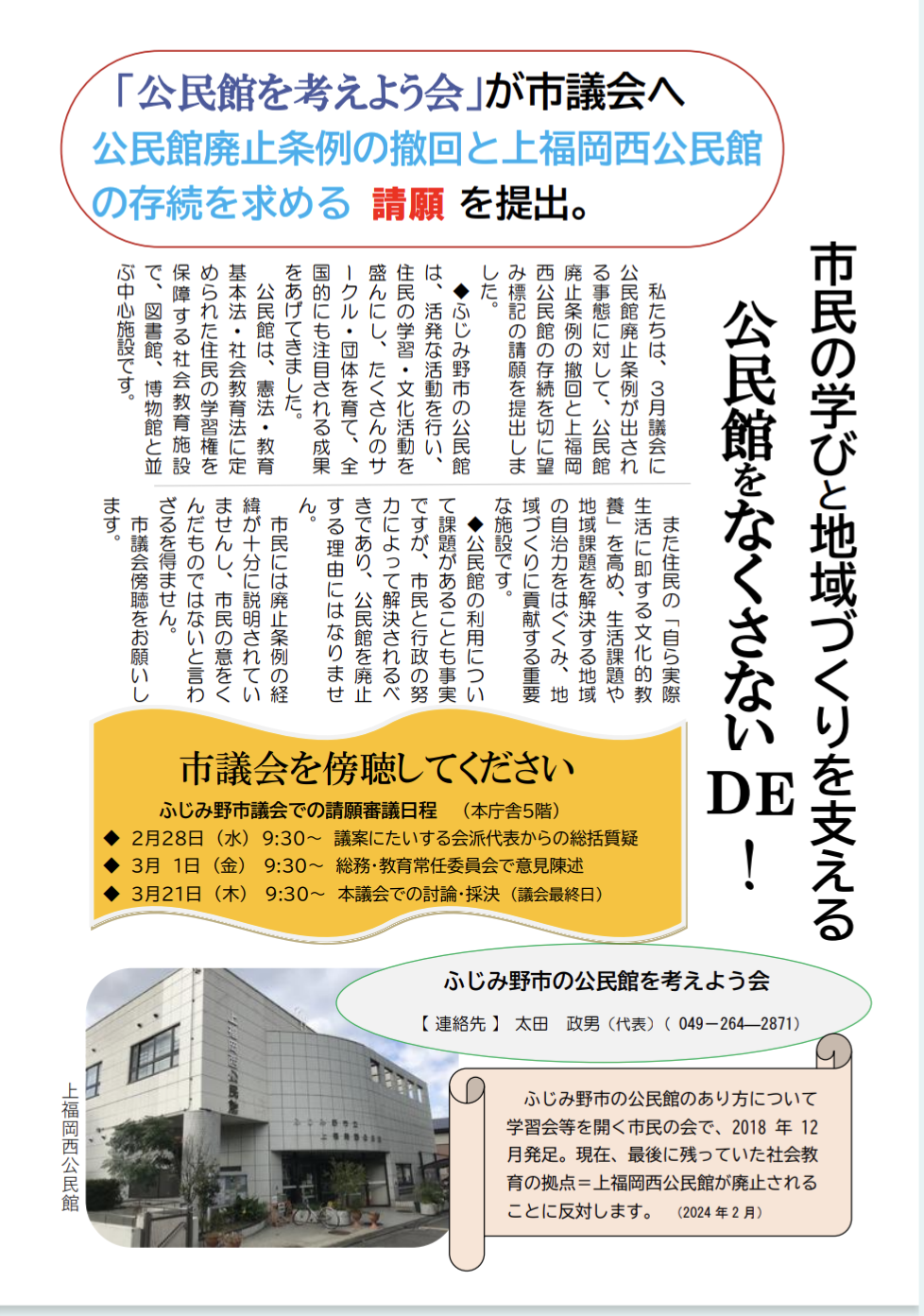 「公民館を考えよう会」が市議会へ
公民館廃止条例の撤回と上福岡西公民館の存続を求める 請願 を提出。

市民の学びと地域づくりを支える
公民館をなくさないDE！

私たちは、3月議会に公民館廃止条例が出される事態に対して、公民館廃止条例の撤回と上福岡西公民館の存続を切に望み標記の請願を提出しました。

◆ふじみ野市の公民館は、活発な活動を行い、住民の学習・文化活動を盛んにし、たくさんのサークル・団体を育て、全国的にも注目される成果をあげてきました。

公民館は、憲法・教育基本法・社会教育法に定められた住民の学習権を保障する社会教育施設で、図書館、博物館と並ぶ中心施設です。

また住民の「自ら実際生活に即する文化的教養」を高め、生活課題や地域課題を解決する地域の自治力をはぐくみ、地域づくりに貢献する重要な施設です。

◆公民館の利用について課題があることも事実ですが、市民と行政の努力によって解決されるべきであり、公民館を廃止する理由にはなりません。

市民には廃止条例の経緯が十分に説明されていませんし、市民の意をくんだものではないと言わざるを得ません。

市議会傍聴をお願いします。

市議会を傍聴してください
ふじみ野市議会での請願審議日程 （本庁舎5階）
◆ 2月28日（水） 9:30～ 議案にたいする会派代表からの総括質疑
◆ 3月 1日（金） 9:30～ 総務･教育常任委員会で意見陳述
◆ 3月21日（木） 9:30～ 本議会での討論･採決（議会最終日）

ふじみ野市の公民館を考えよう会
【 連絡先 】 太田 政男（代表）（ 049―264―2871）

上福岡西公民館

ふじみ野市の公民館のあり方について学習会等を開く市民の会で、2018 年 12 月発足。現在、最後に残っていた社会教育の拠点＝上福岡西公民館が廃止されることに反対します。 （2024 年 2 月）